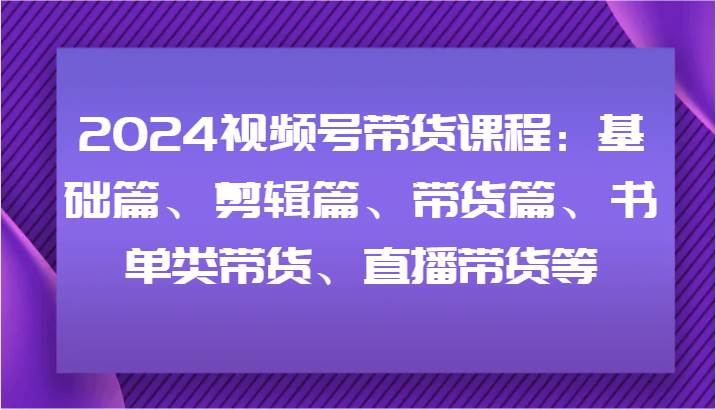 2024视频号带货课程：基础篇、剪辑篇、带货篇、书单类带货、直播带货等